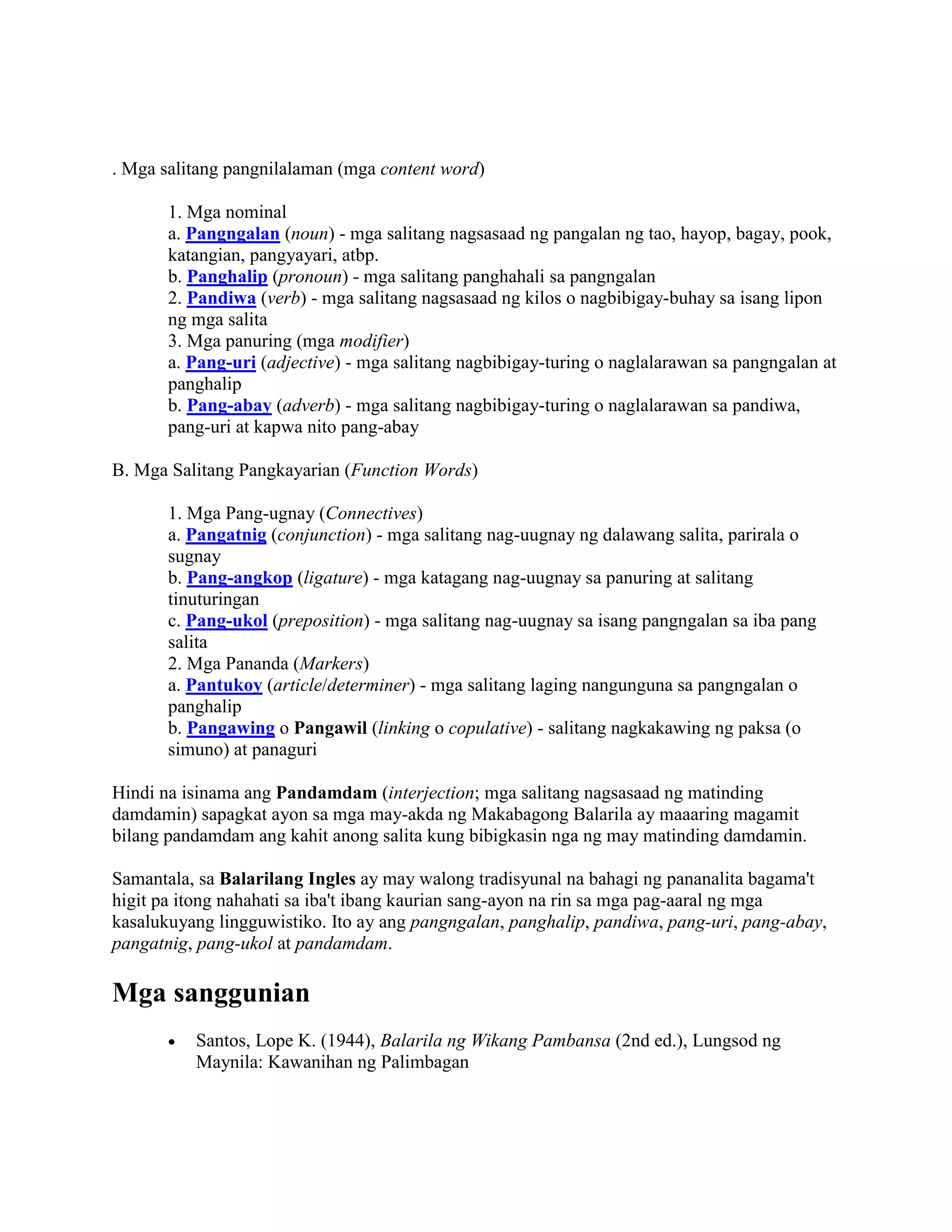 . Mga salitang pangnilalaman (mga content word)

1. Mga nominal
a. Pangngalan (noun) - mga salitang nagsasaad ng pangalan ng tao, hayop, bagay, pook, katangian, pangyayari, atbp.
b. Panghalip (pronoun) - mga salitang panghahali sa pangngalan
2. Pandiwa (verb) - mga salitang nagsasaad ng kilos o nagbibigay-buhay sa isang lipon ng mga salita
3. Mga panuring (mga modifier)
a. Pang-uri (adjective) - mga salitang nagbibigay-turing o naglalarawan sa pangngalan at panghalip
b. Pang-abay (adverb) - mga salitang nagbibigay-turing o naglalarawan sa pandiwa, pang-uri at kapwa nito pang-abay

B. Mga Salitang Pangkayarian (Function Words)

1. Mga Pang-ugnay (Connectives)
a. Pangatnig (conjunction) - mga salitang nag-uugnay ng dalawang salita, parirala o sugnay
b. Pang-angkop (ligature) - mga katagang nag-uugnay sa panuring at salitang tinuturingan
c. Pang-ukol (preposition) - mga salitang nag-uugnay sa isang pangngalan sa iba pang salita
2. Mga Pananda (Markers)
a. Pantukoy (article/determiner) - mga salitang laging nangunguna sa pangngalan o panghalip
b. Pangawing o Pangawil (linking o copulative) - salitang nagkakawing ng paksa (o simuno) at panaguri

Hindi na isinama ang Pandamdam (interjection; mga salitang nagsasaad ng matinding damdamin) sapagkat ayon sa mga may-akda ng Makabagong Balarila ay maaaring magamit bilang pandamdam ang kahit anong salita kung bibigkasin nga ng may matinding damdamin.

Samantala, sa Balarilang Ingles ay may walong tradisyunal na bahagi ng pananalita bagama't higit pa itong nahahati sa iba't ibang kaurian sang-ayon na rin sa mga pag-aaral ng mga kasalukuyang lingguwistiko. Ito ay ang pangngalan, panghalip, pandiwa, pang-uri, pang-abay, pangatnig, pang-ukol at pandamdam.

Mga sanggunian

• Santos, Lope K. (1944), Balarila ng Wikang Pambansa (2nd ed.), Lungsod ng Maynila: Kawanihan ng Palimbagan